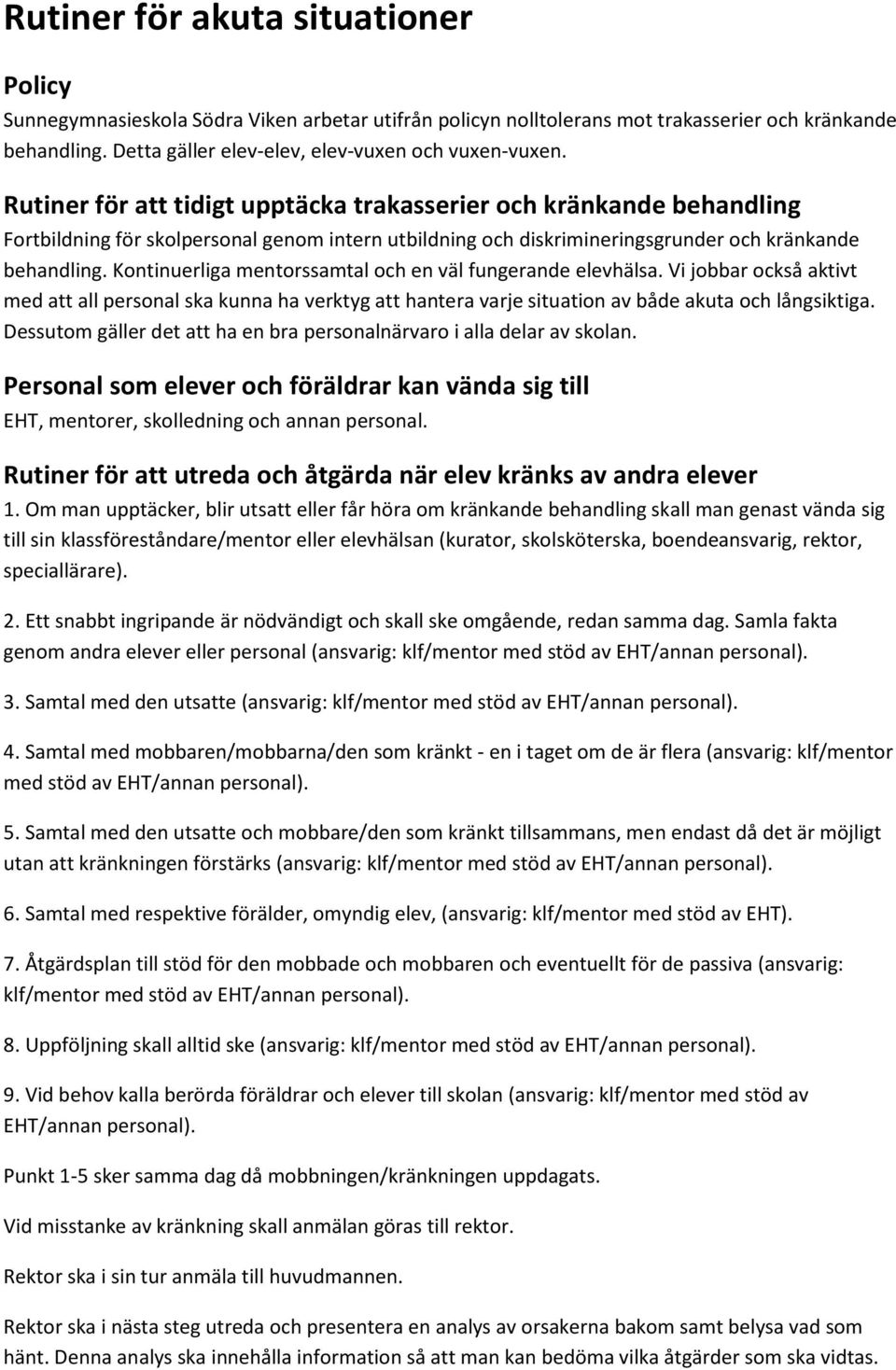 Rutiner för akuta situationer

Policy

Sunnegymnasieskola Södra Viken arbetar utifrån policyn nolltolerans mot trakasserier och kränkande behandling. Detta gäller elev-elev, elev-vuxen och vuxen-vuxen.

Rutiner för att tidigt upptäcka trakasserier och kränkande behandling

Fortbildning för skolpersonal genom intern utbildning och diskrimineringsgrunder och kränkande behandling. Kontinuerliga mentorssamtal och en väl fungerande elevhälsa. Vi jobbar också aktivt med att all personal ska kunna ha verktyg att hantera varje situation av både akuta och långsiktiga. Dessutom gäller det att ha en bra personalnärvaro i alla delar av skolan.

Personal som elever och föräldrar kan vända sig till

EHT, mentorer, skolledning och annan personal.

Rutiner för att utreda och åtgärda när elev kränks av andra elever

1. Om man upptäcker, blir utsatt eller får höra om kränkande behandling skall man genast vända sig till sin klassföreståndare/mentor eller elevhälsan (kurator, skolsköterska, boendeansvarig, rektor, speciallärare).

2. Ett snabbt ingripande är nödvändigt och skall ske omgående, redan samma dag. Samla fakta genom andra elever eller personal (ansvarig: klf/mentor med stöd av EHT/annan personal).

3. Samtal med den utsatte (ansvarig: klf/mentor med stöd av EHT/annan personal).

4. Samtal med mobbaren/mobbarna/den som kränkt - en i taget om de är flera (ansvarig: klf/mentor med stöd av EHT/annan personal).

5. Samtal med den utsatte och mobbare/den som kränkt tillsammans, men endast då det är möjligt utan att kränkningen förstärks (ansvarig: klf/mentor med stöd av EHT/annan personal).

6. Samtal med respektive förälder, omyndig elev, (ansvarig: klf/mentor med stöd av EHT).

7. Åtgärdsplan till stöd för den mobbade och mobbaren och eventuellt för de passiva (ansvarig: klf/mentor med stöd av EHT/annan personal).

8. Uppföljning skall alltid ske (ansvarig: klf/mentor med stöd av EHT/annan personal).

9. Vid behov kalla berörda föräldrar och elever till skolan (ansvarig: klf/mentor med stöd av EHT/annan personal).

Punkt 1-5 sker samma dag då mobbningen/kränkningen uppdagats.

Vid misstanke av kränkning skall anmälan göras till rektor.

Rektor ska i sin tur anmäla till huvudmannen.

Rektor ska i nästa steg utreda och presentera en analys av orsakerna bakom samt belysa vad som hänt. Denna analys ska innehålla information så att man kan bedöma vilka åtgärder som ska vidtas.